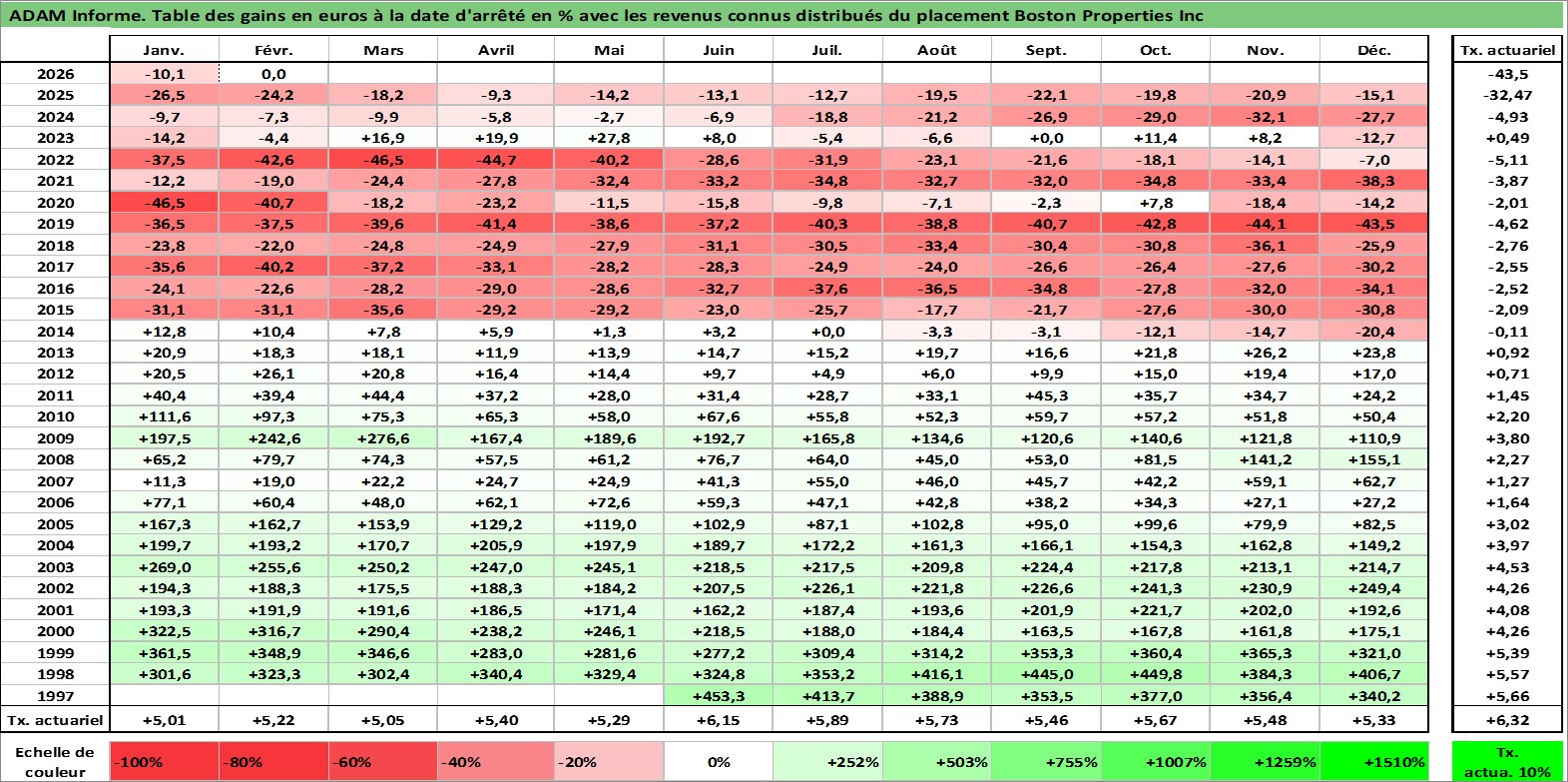 ADAM Informe. Table des gains en euros à la date d'arrêté en % avec les revenus connus distribués du placement Boston Properties Inc

| | Janv. | Févr. | Mars | Avril | Mai | Juin | Juil. | Août | Sept. | Oct. | Nov. | Déc. | Tx. actuariel |
|---|---|---|---|---|---|---|---|---|---|---|---|---|---|
| 2026 | -10,1 | 0,0 | | | | | | | | | | | -43,5 |
| 2025 | -26,5 | -24,2 | -18,2 | -9,3 | -14,2 | -13,1 | -12,7 | -19,5 | -22,1 | -19,8 | -20,9 | -15,1 | -32,47 |
| 2024 | -9,7 | -7,3 | -9,9 | -5,8 | -2,7 | -6,9 | -18,8 | -21,2 | -26,9 | -29,0 | -32,1 | -27,7 | -4,93 |
| 2023 | -14,2 | -4,4 | +16,9 | +19,9 | +27,8 | +8,0 | -5,4 | -6,6 | +0,0 | +11,4 | +8,2 | -12,7 | +0,49 |
| 2022 | -37,5 | -42,6 | -46,5 | -44,7 | -40,2 | -28,6 | -31,9 | -23,1 | -21,6 | -18,1 | -14,1 | -7,0 | -5,11 |
| 2021 | -12,2 | -19,0 | -24,4 | -27,8 | -32,4 | -33,2 | -34,8 | -32,7 | -32,0 | -34,8 | -33,4 | -38,3 | -3,87 |
| 2020 | -46,5 | -40,7 | -18,2 | -23,2 | -11,5 | -15,8 | -9,8 | -7,1 | -2,3 | +7,8 | -18,4 | -14,2 | -2,01 |
| 2019 | -36,5 | -37,5 | -39,6 | -41,4 | -38,6 | -37,2 | -40,3 | -38,8 | -40,7 | -42,8 | -44,1 | -43,5 | -4,62 |
| 2018 | -23,8 | -22,0 | -24,8 | -24,9 | -27,9 | -31,1 | -30,5 | -33,4 | -30,4 | -30,8 | -36,1 | -25,9 | -2,76 |
| 2017 | -35,6 | -40,2 | -37,2 | -33,1 | -28,2 | -28,3 | -24,9 | -24,0 | -26,6 | -26,4 | -27,6 | -30,2 | -2,55 |
| 2016 | -24,1 | -22,6 | -28,2 | -29,0 | -28,6 | -32,7 | -37,6 | -36,5 | -34,8 | -27,8 | -32,0 | -34,1 | -2,52 |
| 2015 | -31,1 | -31,1 | -35,6 | -29,2 | -29,2 | -23,0 | -25,7 | -17,7 | -21,7 | -27,6 | -30,0 | -30,8 | -2,09 |
| 2014 | +12,8 | +10,4 | +7,8 | +5,9 | +1,3 | +3,2 | +0,0 | -3,3 | -3,1 | -12,1 | -14,7 | -20,4 | -0,11 |
| 2013 | +20,9 | +18,3 | +18,1 | +11,9 | +13,9 | +14,7 | +15,2 | +19,7 | +16,6 | +21,8 | +26,2 | +23,8 | +0,92 |
| 2012 | +20,5 | +26,1 | +20,8 | +16,4 | +14,4 | +9,7 | +4,9 | +6,0 | +9,9 | +15,0 | +19,4 | +17,0 | +0,71 |
| 2011 | +40,4 | +39,4 | +44,4 | +37,2 | +28,0 | +31,4 | +28,7 | +33,1 | +45,3 | +35,7 | +34,7 | +24,2 | +1,45 |
| 2010 | +111,6 | +97,3 | +75,3 | +65,3 | +58,0 | +67,6 | +55,8 | +52,3 | +59,7 | +57,2 | +51,8 | +50,4 | +2,20 |
| 2009 | +197,5 | +242,6 | +276,6 | +167,4 | +189,6 | +192,7 | +165,8 | +134,6 | +120,6 | +140,6 | +121,8 | +110,9 | +3,80 |
| 2008 | +65,2 | +79,7 | +74,3 | +57,5 | +61,2 | +76,7 | +64,0 | +45,0 | +53,0 | +81,5 | +141,2 | +155,1 | +2,27 |
| 2007 | +11,3 | +19,0 | +22,2 | +24,7 | +24,9 | +41,3 | +55,0 | +46,0 | +45,7 | +42,2 | +59,1 | +62,7 | +1,27 |
| 2006 | +77,1 | +60,4 | +48,0 | +62,1 | +72,6 | +59,3 | +47,1 | +42,8 | +38,2 | +34,3 | +27,1 | +27,2 | +1,64 |
| 2005 | +167,3 | +162,7 | +153,9 | +129,2 | +119,0 | +102,9 | +87,1 | +102,8 | +95,0 | +99,6 | +79,9 | +82,5 | +3,02 |
| 2004 | +199,7 | +193,2 | +170,7 | +205,9 | +197,9 | +189,7 | +172,2 | +161,3 | +166,1 | +154,3 | +162,8 | +149,2 | +3,97 |
| 2003 | +269,0 | +255,6 | +250,2 | +247,0 | +245,1 | +218,5 | +217,5 | +209,8 | +224,4 | +217,8 | +213,1 | +214,7 | +4,53 |
| 2002 | +194,3 | +188,3 | +175,5 | +188,3 | +184,2 | +207,5 | +226,1 | +221,8 | +226,6 | +241,3 | +230,9 | +249,4 | +4,26 |
| 2001 | +193,3 | +191,9 | +191,6 | +186,5 | +171,4 | +162,2 | +187,4 | +193,6 | +201,9 | +221,7 | +202,0 | +192,6 | +4,08 |
| 2000 | +322,5 | +316,7 | +290,4 | +238,2 | +246,1 | +218,5 | +188,0 | +184,4 | +163,5 | +167,8 | +161,8 | +175,1 | +4,26 |
| 1999 | +361,5 | +348,9 | +346,6 | +283,0 | +281,6 | +277,2 | +309,4 | +314,2 | +353,3 | +360,4 | +365,3 | +321,0 | +5,39 |
| 1998 | +301,6 | +323,3 | +302,4 | +340,4 | +329,4 | +324,8 | +353,2 | +416,1 | +445,0 | +449,8 | +384,3 | +406,7 | +5,57 |
| 1997 | | | | | | +453,3 | +413,7 | +388,9 | +353,5 | +377,0 | +356,4 | +340,2 | +5,66 |
| Tx. actuariel | +5,01 | +5,22 | +5,05 | +5,40 | +5,29 | +6,15 | +5,89 | +5,73 | +5,46 | +5,67 | +5,48 | +5,33 | +6,32 |

| Echelle de couleur | -100% | -80% | -60% | -40% | -20% | 0% | +252% | +503% | +755% | +1007% | +1259% | +1510% | Tx. actua. 10% |
|---|---|---|---|---|---|---|---|---|---|---|---|---|---|